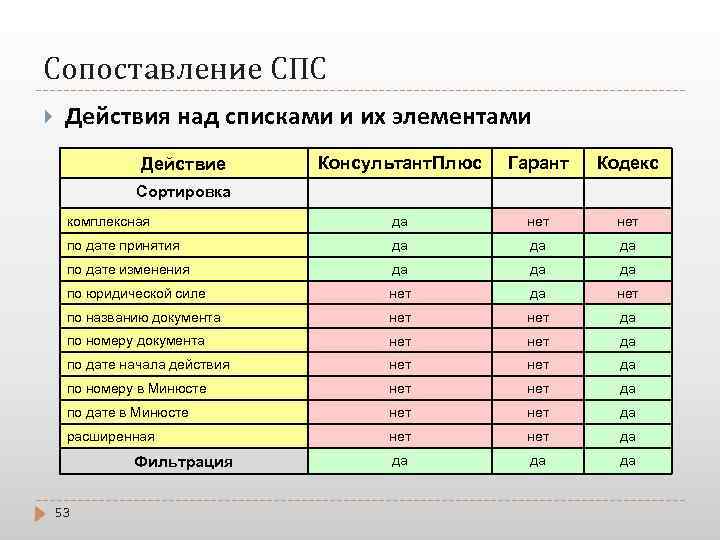 Сопоставление СПС

Действия над списками и их элементами

| Действие | КонсультантПлюс | Гарант | Кодекс |
|---|---|---|---|
| Сортировка | | | |
| комплексная | да | нет | нет |
| по дате принятия | да | да | да |
| по дате изменения | да | да | да |
| по юридической силе | нет | да | нет |
| по названию документа | нет | нет | да |
| по номеру документа | нет | нет | да |
| по дате начала действия | нет | нет | да |
| по номеру в Минюсте | нет | нет | да |
| по дате в Минюсте | нет | нет | да |
| расширенная | нет | нет | да |
| Фильтрация | да | да | да |

53